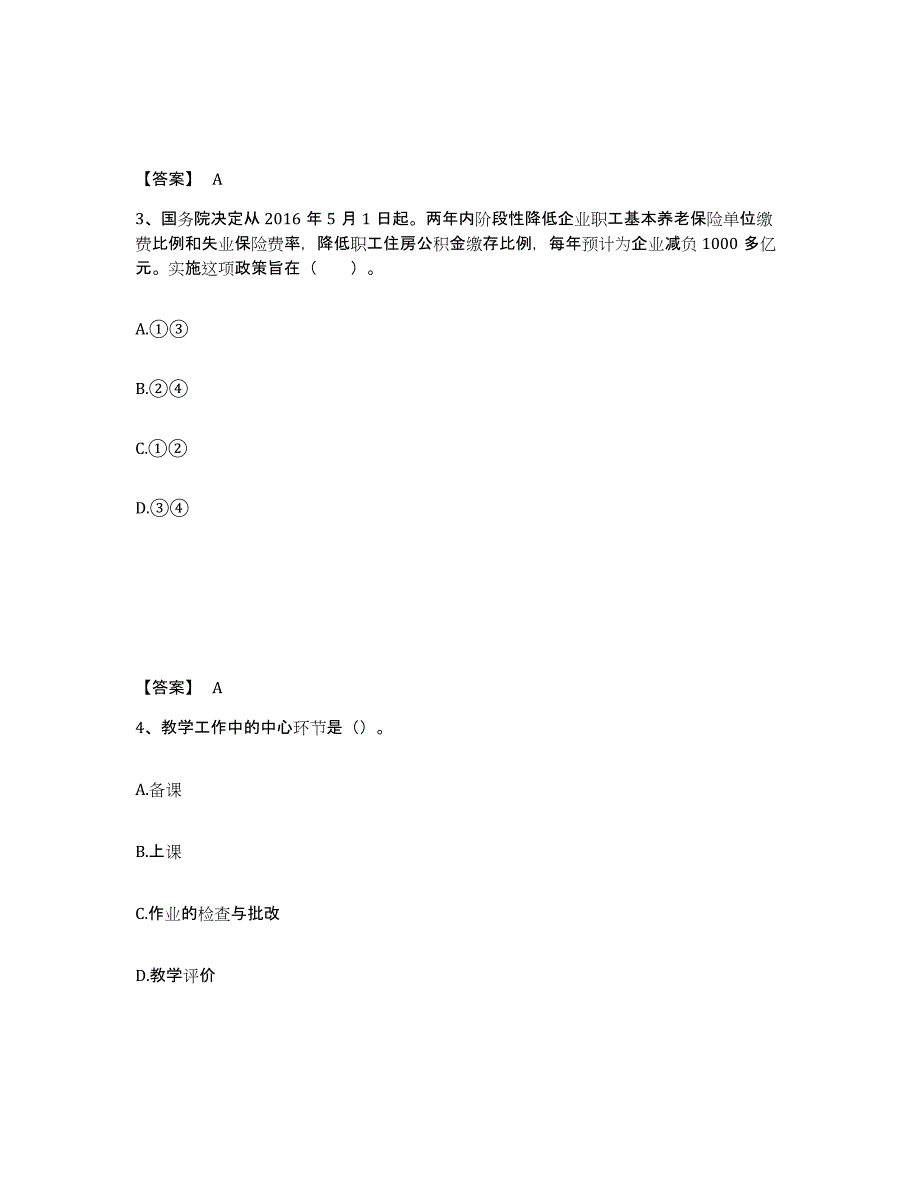 【答案】 A

3、国务院决定从 2016 年 5 月 1 日起。两年内阶段性降低企业职工基本养老保险单位缴费比例和失业保险费率，降低职工住房公积金缴存比例，每年预计为企业减负 1000 多亿元。实施这项政策旨在（　　）。

A.①③

B.②④

C.①②

D.③④

【答案】 A

4、教学工作中的中心环节是（）。

A.备课

B.上课

C.作业的检查与批改

D.教学评价